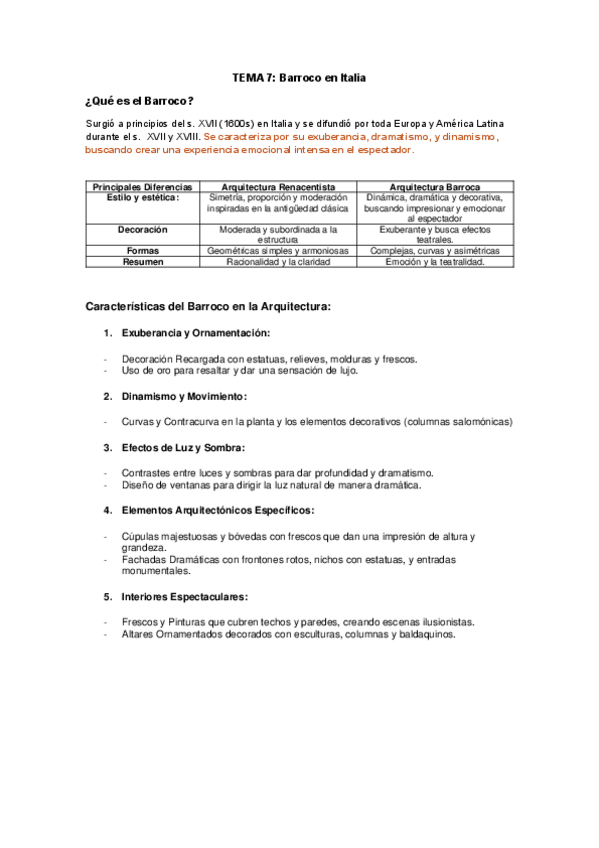 TEMA 7: Barroco en Italia

¿Qué es el Barroco?

Surgió a principios del s. XVII (1600s) en Italia y se difundió por toda Europa y América Latina durante el s. XVII y XVIII. Se caracteriza por su exuberancia, dramatismo, y dinamismo, buscando crear una experiencia emocional intensa en el espectador.

| Principales Diferencias | Arquitectura Renacentista | Arquitectura Barroca |
|---|---|---|
| Estilo y estética: | Simetría, proporción y moderación inspiradas en la antigüedad clásica | Dinámica, dramática y decorativa, buscando impresionar y emocionar al espectador |
| Decoración | Moderada y subordinada a la estructura | Exuberante y busca efectos teatrales. |
| Formas | Geométricas simples y armoniosas | Complejas, curvas y asimétricas |
| Resumen | Racionalidad y la claridad | Emoción y la teatralidad. |

Características del Barroco en la Arquitectura:

1. Exuberancia y Ornamentación:

- Decoración Recargada con estatuas, relieves, molduras y frescos.
- Uso de oro para resaltar y dar una sensación de lujo.

2. Dinamismo y Movimiento:

- Curvas y Contracurva en la planta y los elementos decorativos (columnas salomónicas)

3. Efectos de Luz y Sombra:

- Contrastes entre luces y sombras para dar profundidad y dramatismo.
- Diseño de ventanas para dirigir la luz natural de manera dramática.

4. Elementos Arquitectónicos Específicos:

- Cúpulas majestuosas y bóvedas con frescos que dan una impresión de altura y grandeza.
- Fachadas Dramáticas con frontones rotos, nichos con estatuas, y entradas monumentales.

5. Interiores Espectaculares:

- Frescos y Pinturas que cubren techos y paredes, creando escenas ilusionistas.
- Altares Ornamentados decorados con esculturas, columnas y baldaquinos.